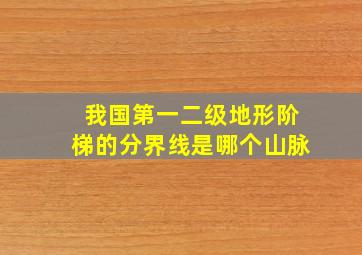 我国第一二级地形阶梯的分界线是哪个山脉